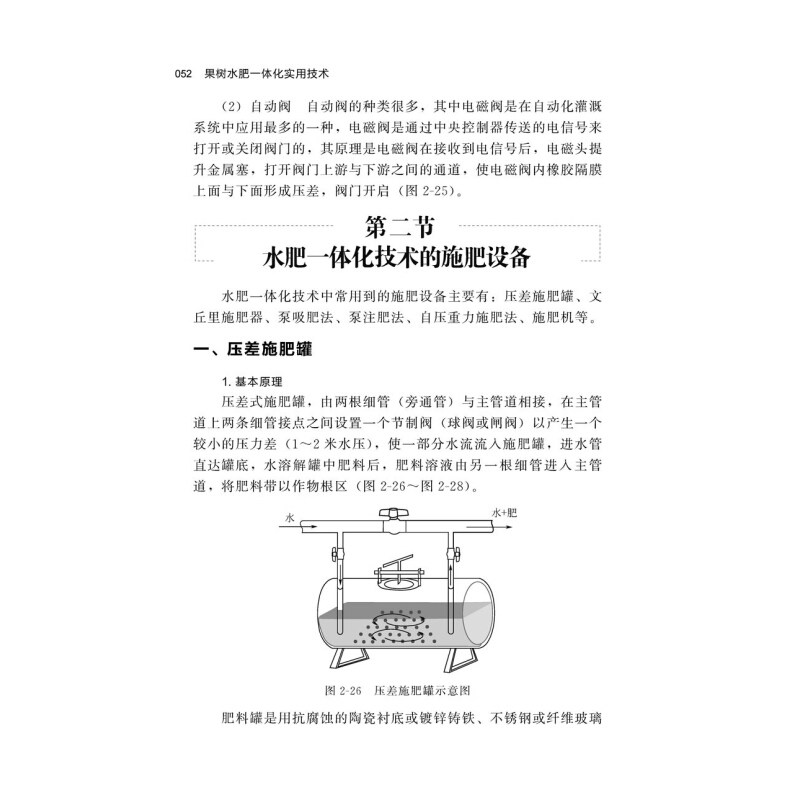 052 果树水肥一体化实用技术

（2）自动阀 自动阀的种类很多，其中电磁阀是在自动化灌溉系统中应用最多的一种，电磁阀是通过中央控制器传送的电信号来打开或关闭阀门的，其原理是电磁阀在接收到电信号后，电磁头提升金属塞，打开阀门上游与下游之间的通道，使电磁阀内橡胶隔膜上面与下面形成压差，阀门开启（图2-25）。

第二节
水肥一体化技术的施肥设备

水肥一体化技术中常用到的施肥设备主要有：压差施肥罐、文丘里施肥器、泵吸肥法、泵注肥法、自压重力施肥法、施肥机等。

一、压差施肥罐

1.基本原理

压差式施肥罐，由两根细管（旁通管）与主管道相接，在主管道上两条细管接点之间设置一个节制阀（球阀或闸阀）以产生一个较小的压力差（1～2米水压），使一部分水流流入施肥罐，进水管直达罐底，水溶解罐中肥料后，肥料溶液由另一根细管进入主管道，将肥料带以作物根区（图2-26～图2-28）。

水

水+肥

图2-26 压差施肥罐示意图

肥料罐是用抗腐蚀的陶瓷衬底或镀锌铸铁、不锈钢或纤维玻璃